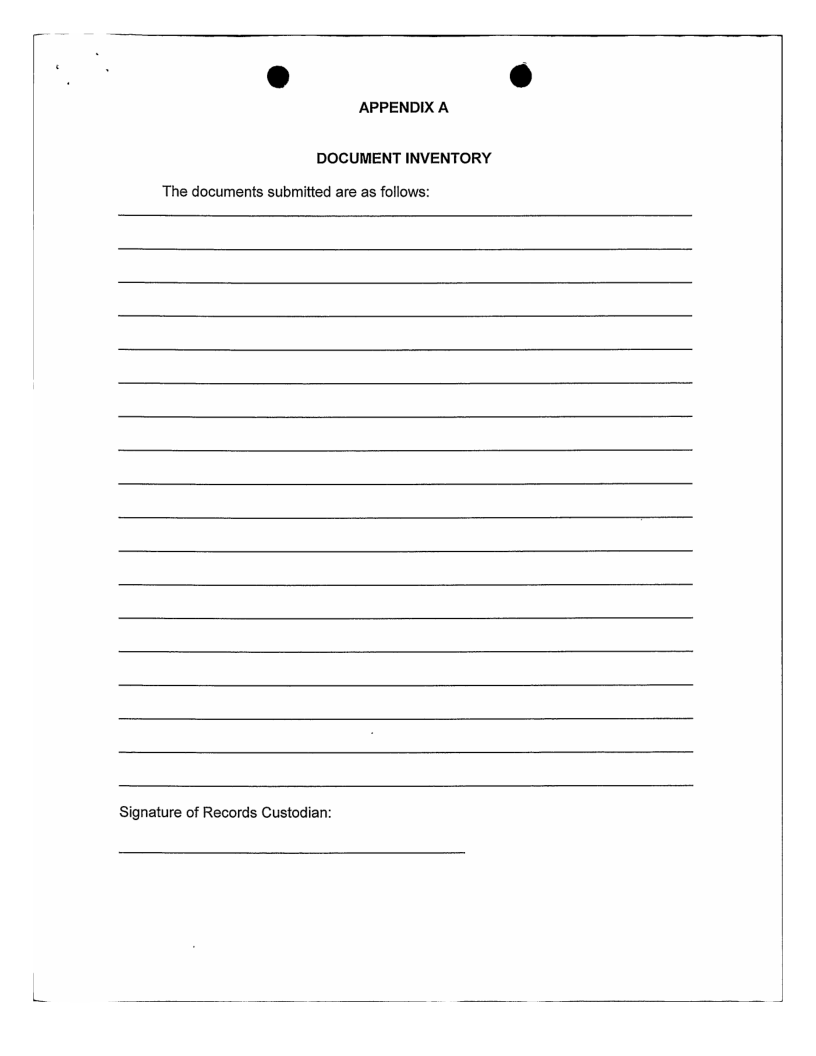 APPENDIX A

DOCUMENT INVENTORY

The documents submitted are as follows:

Signature of Records Custodian: